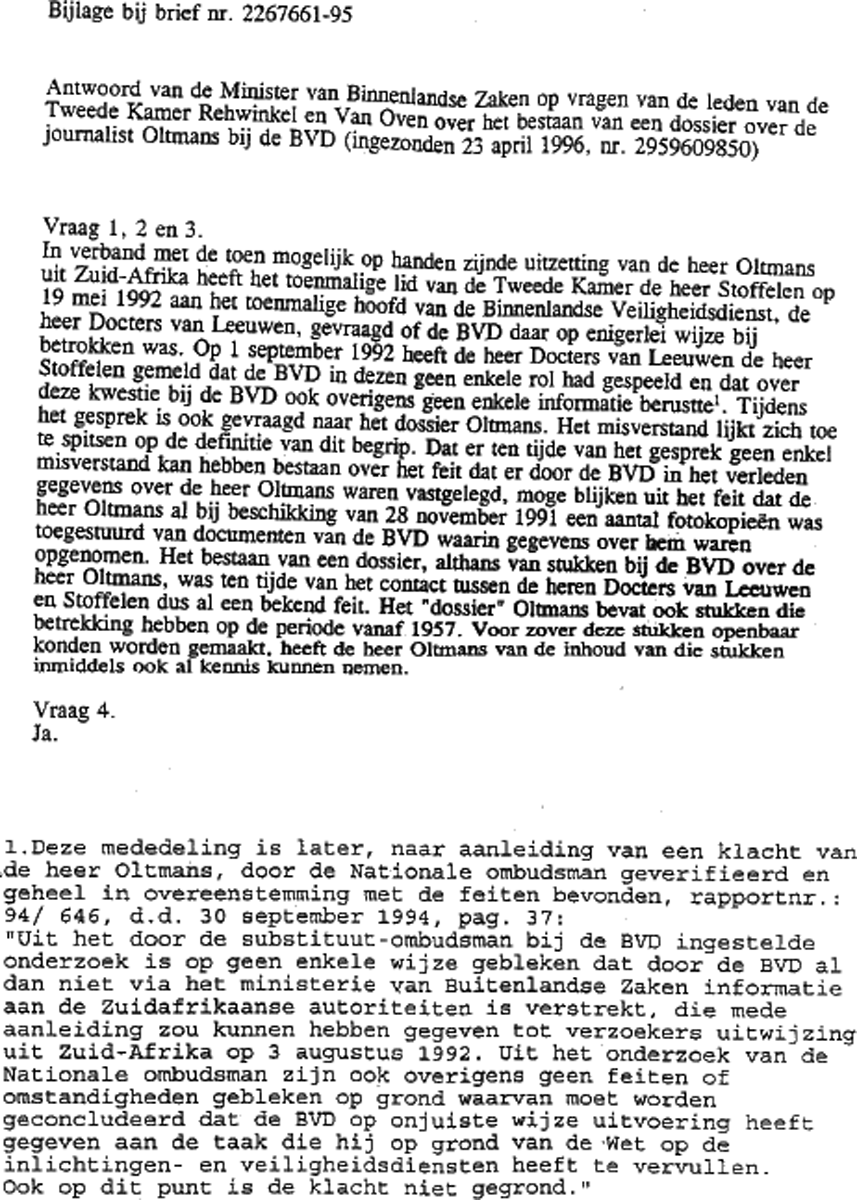 Bijlage bij brief nr. 2267661-95

Antwoord van de Minister van Binnenlandse Zaken op vragen van de leden van de Tweede Kamer Rehwinkel en Van Oven over het bestaan van een dossier over de journalist Oltmans bij de BVD (ingezonden 23 april 1996, nr. 2959609850)

Vraag 1, 2 en 3.
In verband met de toen mogelijk op handen zijnde uitzetting van de heer Oltmans uit Zuid-Afrika heeft het toenmalige lid van de Tweede Kamer de heer Stoffelen op 19 mei 1992 aan het toenmalige hoofd van de Binnenlandse Veiligheidsdienst, de heer Docters van Leeuwen, gevraagd of de BVD daar op enigerlei wijze bij betrokken was. Op 1 september 1992 heeft de heer Docters van Leeuwen de heer Stoffelen gemeld dat de BVD in dezen geen enkele rol had gespeeld en dat over deze kwestie bij de BVD ook overigens geen enkele informatie berustte$^1$. Tijdens het gesprek is ook gevraagd naar het dossier Oltmans. Het misverstand lijkt zich toe te spitsen op de definitie van dit begrip. Dat er ten tijde van het gesprek geen enkel misverstand kan hebben bestaan over het feit dat er door de BVD in het verleden gegevens over de heer Oltmans waren vastgelegd, moge blijken uit het feit dat de heer Oltmans al bij beschikking van 28 november 1991 een aantal fotokopieën was toegestuurd van documenten van de BVD waarin gegevens over hem waren opgenomen. Het bestaan van een dossier, althans van stukken bij de BVD over de heer Oltmans, was ten tijde van het contact tussen de heren Docters van Leeuwen en Stoffelen dus al een bekend feit. Het "dossier" Oltmans bevat ook stukken die betrekking hebben op de periode vanaf 1957. Voor zover deze stukken openbaar konden worden gemaakt, heeft de heer Oltmans van de inhoud van die stukken inmiddels ook al kennis kunnen nemen.

Vraag 4.
Ja.

1.Deze mededeling is later, naar aanleiding van een klacht van de heer Oltmans, door de Nationale ombudsman geverifieerd en geheel in overeenstemming met de feiten bevonden, rapportnr.: 94/ 646, d.d. 30 september 1994, pag. 37:
"Uit het door de substituut-ombudsman bij de BVD ingestelde onderzoek is op geen enkele wijze gebleken dat door de BVD al dan niet via het ministerie van Buitenlandse Zaken informatie aan de Zuidafrikaanse autoriteiten is verstrekt, die mede aanleiding zou kunnen hebben gegeven tot verzoekers uitwijzing uit Zuid-Afrika op 3 augustus 1992. Uit het onderzoek van de Nationale ombudsman zijn ook overigens geen feiten of omstandigheden gebleken op grond waarvan moet worden geconcludeerd dat de BVD op onjuiste wijze uitvoering heeft gegeven aan de taak die hij op grond van de Wet op de inlichtingen- en veiligheidsdiensten heeft te vervullen. Ook op dit punt is de klacht niet gegrond."